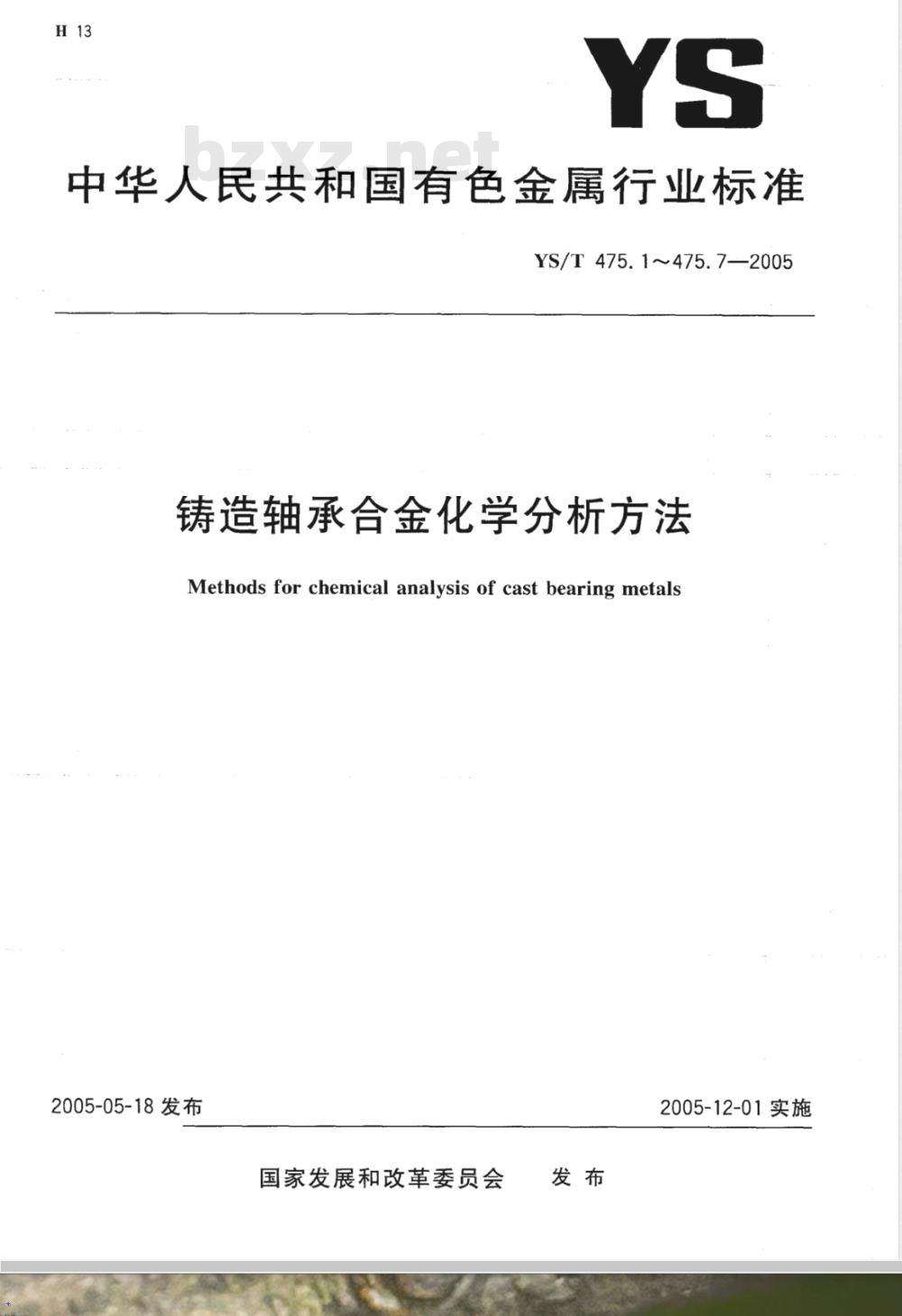 H 13

YS

bzxz.net

中华人民共和国有色金属行业标准

YS/T 475.1～475.7—2005

铸造轴承合金化学分析方法

Methods for chemical analysis of cast bearing metals

2005-05-18 发布

2005-12-01 实施

国家发展和改革委员会 发布